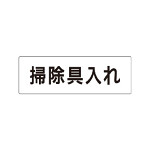 掃除具入れ